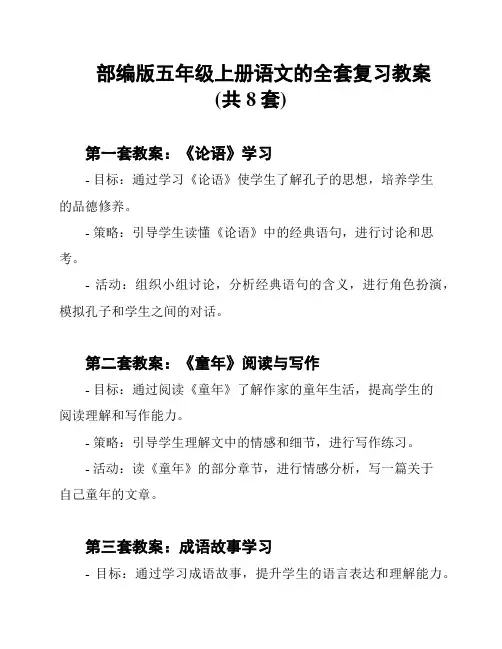 部编版五年级上册语文的全套复习教案
(共 8 套)

第一套教案：《论语》学习

- 目标：通过学习《论语》使学生了解孔子的思想，培养学生的品德修养。

- 策略：引导学生读懂《论语》中的经典语句，进行讨论和思考。

- 活动：组织小组讨论，分析经典语句的含义，进行角色扮演，模拟孔子和学生之间的对话。

第二套教案：《童年》阅读与写作

- 目标：通过阅读《童年》了解作家的童年生活，提高学生的阅读理解和写作能力。

- 策略：引导学生理解文中的情感和细节，进行写作练习。

- 活动：读《童年》的部分章节，进行情感分析，写一篇关于自己童年的文章。

第三套教案：成语故事学习

- 目标：通过学习成语故事，提升学生的语言表达和理解能力。